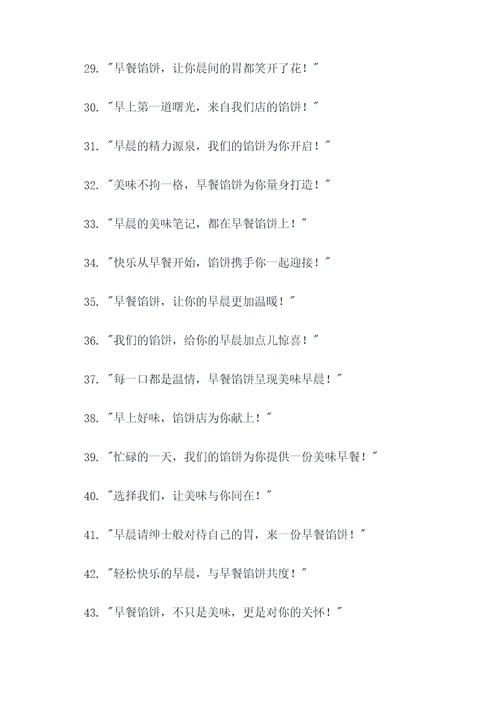 29. "早餐馅饼，让你晨间的胃都笑开了花！"

30. "早上第一道曙光，来自我们店的馅饼！"

31. "早晨的精力源泉，我们的馅饼为你开启！"

32. "美味不拘一格，早餐馅饼为你量身打造！"

33. "早晨的美味笔记，都在早餐馅饼上！"

34. "快乐从早餐开始，馅饼携手你一起迎接！"

35. "早餐馅饼，让你的早晨更加温暖！"

36. "我们的馅饼，给你的早晨加点儿惊喜！"

37. "每一口都是温情，早餐馅饼呈现美味早晨！"

38. "早上好味，馅饼店为你献上！"

39. "忙碌的一天，我们的馅饼为你提供一份美味早餐！"

40. "选择我们，让美味与你同在！"

41. "早晨请绅士般对待自己的胃，来一份早餐馅饼！"

42. "轻松快乐的早晨，与早餐馅饼共度！"

43. "早餐馅饼，不只是美味，更是对你的关怀！"